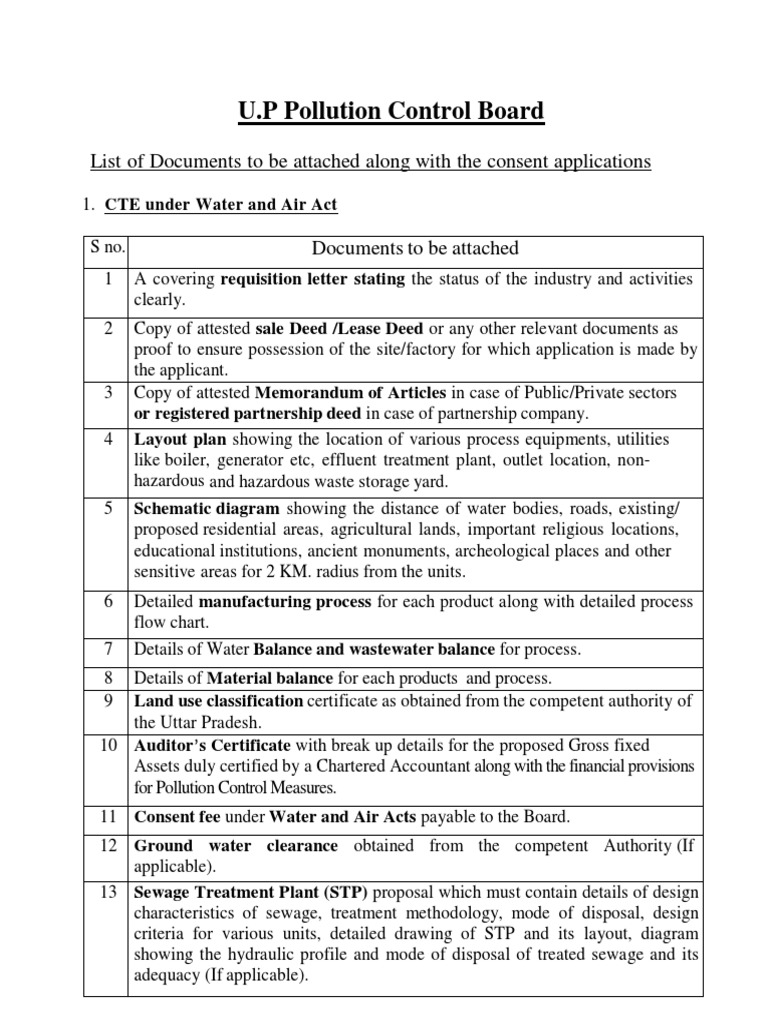 U.P Pollution Control Board

List of Documents to be attached along with the consent applications

1. CTE under Water and Air Act

| S no. | Documents to be attached |
|---|---|
| 1 | A covering requisition letter stating the status of the industry and activities clearly. |
| 2 | Copy of attested sale Deed /Lease Deed or any other relevant documents as proof to ensure possession of the site/factory for which application is made by the applicant. |
| 3 | Copy of attested Memorandum of Articles in case of Public/Private sectors or registered partnership deed in case of partnership company. |
| 4 | Layout plan showing the location of various process equipments, utilities like boiler, generator etc, effluent treatment plant, outlet location, non-hazardous and hazardous waste storage yard. |
| 5 | Schematic diagram showing the distance of water bodies, roads, existing/ proposed residential areas, agricultural lands, important religious locations, educational institutions, ancient monuments, archeological places and other sensitive areas for 2 KM. radius from the units. |
| 6 | Detailed manufacturing process for each product along with detailed process flow chart. |
| 7 | Details of Water Balance and wastewater balance for process. |
| 8 | Details of Material balance for each products and process. |
| 9 | Land use classification certificate as obtained from the competent authority of the Uttar Pradesh. |
| 10 | Auditor's Certificate with break up details for the proposed Gross fixed Assets duly certified by a Chartered Accountant along with the financial provisions for Pollution Control Measures. |
| 11 | Consent fee under Water and Air Acts payable to the Board. |
| 12 | Ground water clearance obtained from the competent Authority (If applicable). |
| 13 | Sewage Treatment Plant (STP) proposal which must contain details of design characteristics of sewage, treatment methodology, mode of disposal, design criteria for various units, detailed drawing of STP and its layout, diagram showing the hydraulic profile and mode of disposal of treated sewage and its adequacy (If applicable). |